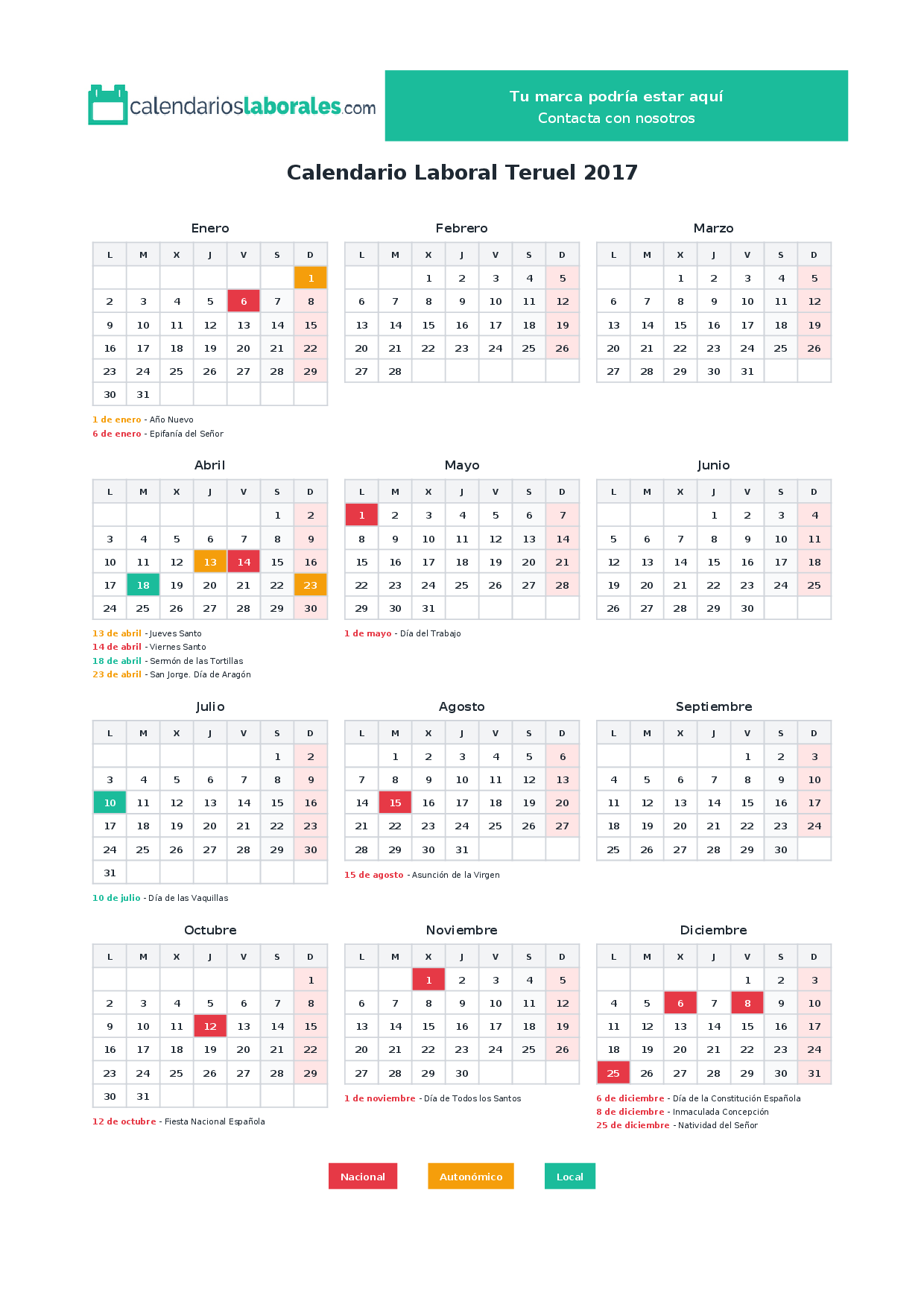 calendarioslaborales.com

Tu marca podría estar aquí
Contacta con nosotros

Calendario Laboral Teruel 2017

Enero

| L | M | X | J | V | S | D |
|---|---|---|---|---|---|---|
| | | | | | | 1 |
| 2 | 3 | 4 | 5 | 6 | 7 | 8 |
| 9 | 10 | 11 | 12 | 13 | 14 | 15 |
| 16 | 17 | 18 | 19 | 20 | 21 | 22 |
| 23 | 24 | 25 | 26 | 27 | 28 | 29 |
| 30 | 31 | | | | | |

1 de enero - Año Nuevo
6 de enero - Epifanía del Señor

Febrero

| L | M | X | J | V | S | D |
|---|---|---|---|---|---|---|
| | | 1 | 2 | 3 | 4 | 5 |
| 6 | 7 | 8 | 9 | 10 | 11 | 12 |
| 13 | 14 | 15 | 16 | 17 | 18 | 19 |
| 20 | 21 | 22 | 23 | 24 | 25 | 26 |
| 27 | 28 | | | | | |

Marzo

| L | M | X | J | V | S | D |
|---|---|---|---|---|---|---|
| | | 1 | 2 | 3 | 4 | 5 |
| 6 | 7 | 8 | 9 | 10 | 11 | 12 |
| 13 | 14 | 15 | 16 | 17 | 18 | 19 |
| 20 | 21 | 22 | 23 | 24 | 25 | 26 |
| 27 | 28 | 29 | 30 | 31 | | |

Abril

| L | M | X | J | V | S | D |
|---|---|---|---|---|---|---|
| | | | | | 1 | 2 |
| 3 | 4 | 5 | 6 | 7 | 8 | 9 |
| 10 | 11 | 12 | 13 | 14 | 15 | 16 |
| 17 | 18 | 19 | 20 | 21 | 22 | 23 |
| 24 | 25 | 26 | 27 | 28 | 29 | 30 |

13 de abril - Jueves Santo
14 de abril - Viernes Santo
18 de abril - Sermón de las Tortillas
23 de abril - San Jorge. Día de Aragón

Mayo

| L | M | X | J | V | S | D |
|---|---|---|---|---|---|---|
| 1 | 2 | 3 | 4 | 5 | 6 | 7 |
| 8 | 9 | 10 | 11 | 12 | 13 | 14 |
| 15 | 16 | 17 | 18 | 19 | 20 | 21 |
| 22 | 23 | 24 | 25 | 26 | 27 | 28 |
| 29 | 30 | 31 | | | | |

1 de mayo - Día del Trabajo

Junio

| L | M | X | J | V | S | D |
|---|---|---|---|---|---|---|
| | | | 1 | 2 | 3 | 4 |
| 5 | 6 | 7 | 8 | 9 | 10 | 11 |
| 12 | 13 | 14 | 15 | 16 | 17 | 18 |
| 19 | 20 | 21 | 22 | 23 | 24 | 25 |
| 26 | 27 | 28 | 29 | 30 | | |

Julio

| L | M | X | J | V | S | D |
|---|---|---|---|---|---|---|
| | | | | | 1 | 2 |
| 3 | 4 | 5 | 6 | 7 | 8 | 9 |
| 10 | 11 | 12 | 13 | 14 | 15 | 16 |
| 17 | 18 | 19 | 20 | 21 | 22 | 23 |
| 24 | 25 | 26 | 27 | 28 | 29 | 30 |
| 31 | | | | | | |

10 de julio - Día de las Vaquillas

Agosto

| L | M | X | J | V | S | D |
|---|---|---|---|---|---|---|
| | 1 | 2 | 3 | 4 | 5 | 6 |
| 7 | 8 | 9 | 10 | 11 | 12 | 13 |
| 14 | 15 | 16 | 17 | 18 | 19 | 20 |
| 21 | 22 | 23 | 24 | 25 | 26 | 27 |
| 28 | 29 | 30 | 31 | | | |

15 de agosto - Asunción de la Virgen

Septiembre

| L | M | X | J | V | S | D |
|---|---|---|---|---|---|---|
| | | | | 1 | 2 | 3 |
| 4 | 5 | 6 | 7 | 8 | 9 | 10 |
| 11 | 12 | 13 | 14 | 15 | 16 | 17 |
| 18 | 19 | 20 | 21 | 22 | 23 | 24 |
| 25 | 26 | 27 | 28 | 29 | 30 | |

Octubre

| L | M | X | J | V | S | D |
|---|---|---|---|---|---|---|
| | | | | | | 1 |
| 2 | 3 | 4 | 5 | 6 | 7 | 8 |
| 9 | 10 | 11 | 12 | 13 | 14 | 15 |
| 16 | 17 | 18 | 19 | 20 | 21 | 22 |
| 23 | 24 | 25 | 26 | 27 | 28 | 29 |
| 30 | 31 | | | | | |

12 de octubre - Fiesta Nacional Española

Noviembre

| L | M | X | J | V | S | D |
|---|---|---|---|---|---|---|
| | | 1 | 2 | 3 | 4 | 5 |
| 6 | 7 | 8 | 9 | 10 | 11 | 12 |
| 13 | 14 | 15 | 16 | 17 | 18 | 19 |
| 20 | 21 | 22 | 23 | 24 | 25 | 26 |
| 27 | 28 | 29 | 30 | | | |

1 de noviembre - Día de Todos los Santos

Diciembre

| L | M | X | J | V | S | D |
|---|---|---|---|---|---|---|
| | | | | 1 | 2 | 3 |
| 4 | 5 | 6 | 7 | 8 | 9 | 10 |
| 11 | 12 | 13 | 14 | 15 | 16 | 17 |
| 18 | 19 | 20 | 21 | 22 | 23 | 24 |
| 25 | 26 | 27 | 28 | 29 | 30 | 31 |

6 de diciembre - Día de la Constitución Española
8 de diciembre - Inmaculada Concepción
25 de diciembre - Natividad del Señor

Nacional
Autonómico
Local